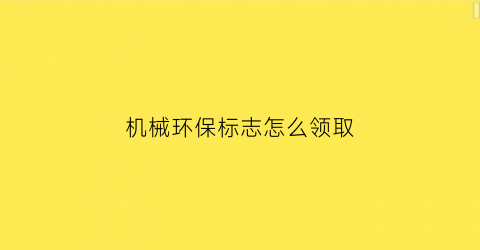 机械环保标志怎么领取